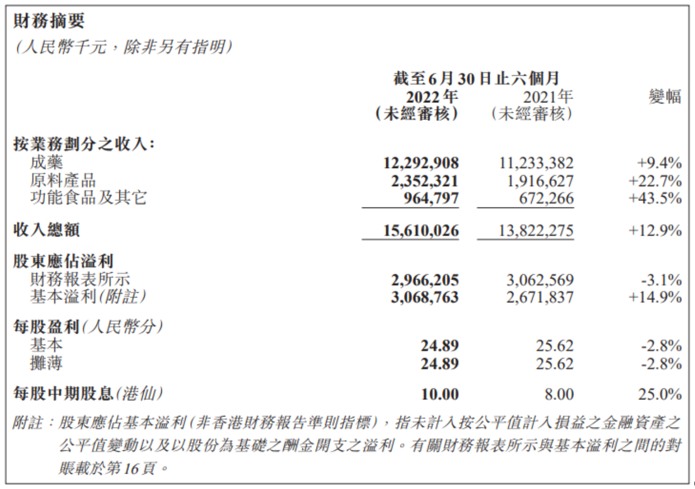 財務摘要
(人民幣千元，除非另有指明)

| | 截至6月30日止六個月 2022年 (未經審核) | 2021年 (未經審核) | 變幅 |
|---|---|---|---|
| 按業務劃分之收入: | | | |
| 成藥 | 12,292,908 | 11,233,382 | +9.4% |
| 原料產品 | 2,352,321 | 1,916,627 | +22.7% |
| 功能食品及其它 | 964,797 | 672,266 | +43.5% |
| 收入總額 | 15,610,026 | 13,822,275 | +12.9% |
| 股東應佔溢利 | | | |
| 財務報表所示 | 2,966,205 | 3,062,569 | -3.1% |
| 基本溢利(附註) | 3,068,763 | 2,671,837 | +14.9% |
| 每股盈利(人民幣分) | | | |
| 基本 | 24.89 | 25.62 | -2.8% |
| 攤薄 | 24.89 | 25.62 | -2.8% |
| 每股中期股息(港仙) | 10.00 | 8.00 | 25.0% |

附註：股東應佔基本溢利(非香港財務報告準則指標)，指未計入按公平值計入損益之金融資產之公平值變動以及以股份為基礎之酬金開支之溢利。有關財務報表所示與基本溢利之間的對賬載於第16頁。